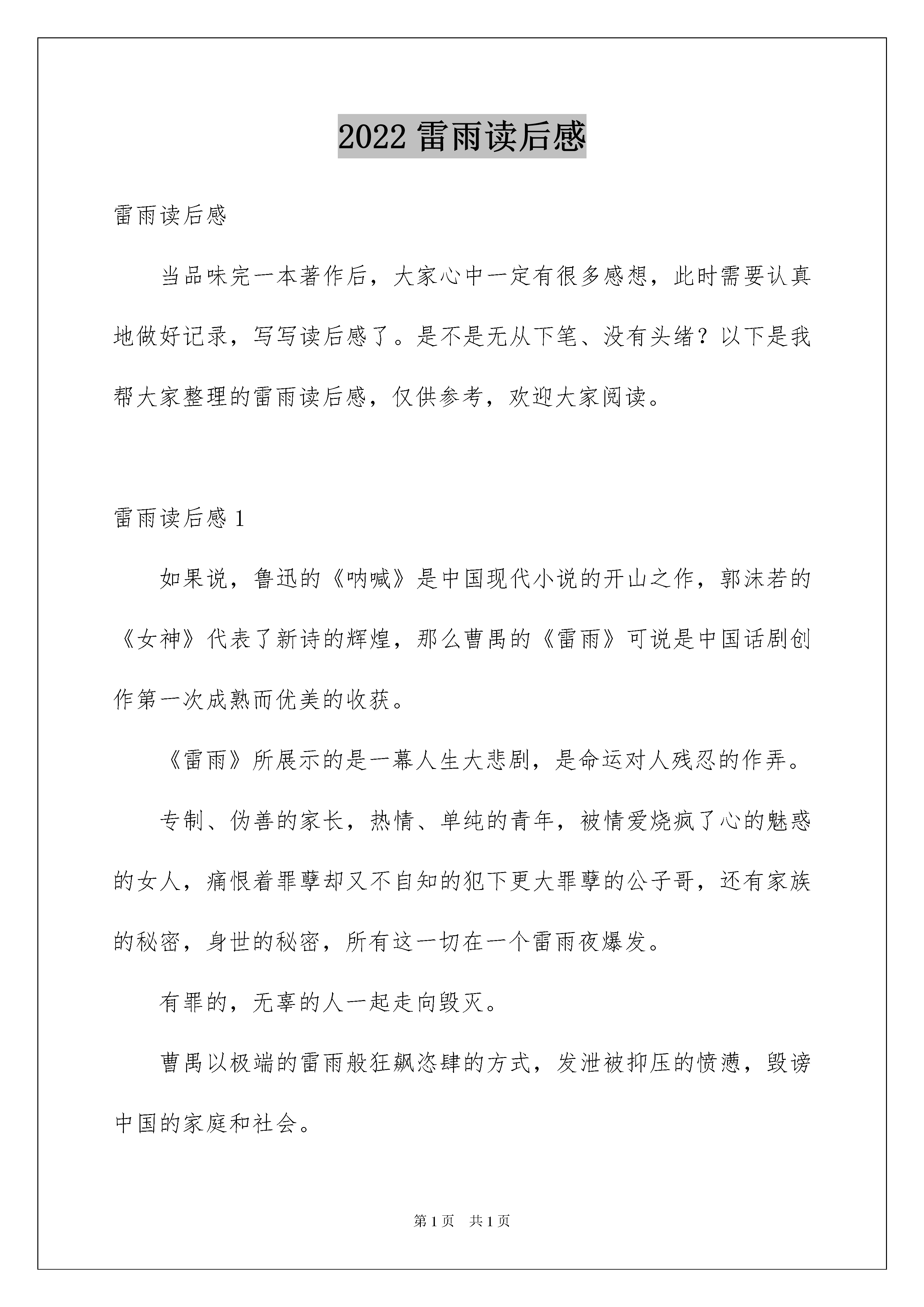 2022 雷雨读后感

雷雨读后感

当品味完一本著作后，大家心中一定有很多感想，此时需要认真地做好记录，写写读后感了。是不是无从下笔、没有头绪？以下是我帮大家整理的雷雨读后感，仅供参考，欢迎大家阅读。

雷雨读后感 1

如果说，鲁迅的《呐喊》是中国现代小说的开山之作，郭沫若的《女神》代表了新诗的辉煌，那么曹禺的《雷雨》可说是中国话剧创作第一次成熟而优美的收获。

《雷雨》所展示的是一幕人生大悲剧，是命运对人残忍的作弄。

专制、伪善的家长，热情、单纯的青年，被情爱烧疯了心的魅惑的女人，痛恨着罪孽却又不自知的犯下更大罪孽的公子哥，还有家族的秘密，身世的秘密，所有这一切在一个雷雨夜爆发。

有罪的，无辜的人一起走向毁灭。

曹禺以极端的雷雨般狂飙恣肆的方式，发泄被抑压的愤懑，毁谤中国的家庭和社会。

第 1 页 共 1 页